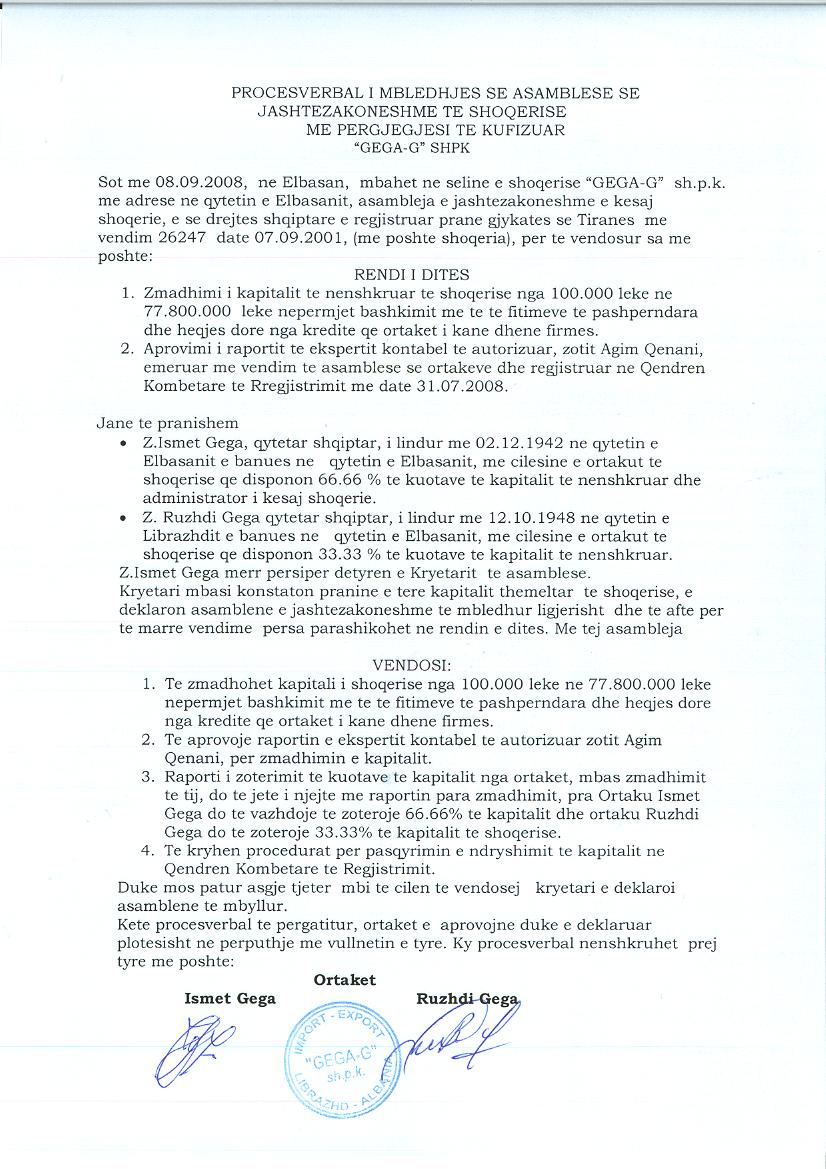 PROCESVERBAL I MBLEDHJES SE ASAMBLESE SE JASHTEZAKONESHME TE SHOQERISE ME PERGJEGJESI TE KUFIZUAR "GEGA-G" SHPK

Sot me 08.09.2008, ne Elbasan, mbahet ne seline e shoqerise "GEGA-G" sh.p.k. me adrese ne qytetin e Elbasanit, asambleja e jashtezakoneshme e kesaj shoqerie, e se drejtes shqiptare e regjistruar prane gjykates se Tiranes me vendim 26247 date 07.09.2001, (me poshte shoqeria), per te vendosur sa me poshte:

RENDI I DITES
1. Zmadhimi i kapitalit te nenshkruar te shoqerise nga 100.000 leke ne 77.800.000 leke nepermjet bashkimit me te te fitimeve te pashperndara dhe heqjes dore nga kredite qe ortaket i kane dhene firmes.
2. Aprovimi i raportit te ekspertit kontabel te autorizuar, zotit Agim Qenani, emeruar me vendim te asamblese se ortakeve dhe regjistruar ne Qendren Kombetare te Rregjistrimit me date 31.07.2008.

Jane te pranishem
• Z.Ismet Gega, qytetar shqiptar, i lindur me 02.12.1942 ne qytetin e Elbasanit e banues ne qytetin e Elbasanit, me cilesine e ortakut te shoqerise qe disponon 66.66 % te kuotave te kapitalit te nenshkruar dhe administrator i kesaj shoqerie.
• Z. Ruzhdi Gega qytetar shqiptar, i lindur me 12.10.1948 ne qytetin e Librazhdit e banues ne qytetin e Elbasanit, me cilesine e ortakut te shoqerise qe disponon 33.33 % te kuotave te kapitalit te nenshkruar.
Z.Ismet Gega merr persiper detyren e Kryetarit te asamblese.
Kryetari mbasi konstaton pranine e tere kapitalit themeltar te shoqerise, e deklaron asamblene e jashtezakoneshme te mbledhur ligjerisht dhe te afte per te marre vendime persa parashikohet ne rendin e dites. Me tej asambleja

VENDOSI:
1. Te zmadhohet kapitali i shoqerise nga 100.000 leke ne 77.800.000 leke nepermjet bashkimit me te te fitimeve te pashperndara dhe heqjes dore nga kredite qe ortaket i kane dhene firmes.
2. Te aprovoje raportin e ekspertit kontabel te autorizuar zotit Agim Qenani, per zmadhimin e kapitalit.
3. Raporti i zoterimit te kuotave te kapitalit nga ortaket, mbas zmadhimit te tij, do te jete i njejte me raportin para zmadhimit, pra Ortaku Ismet Gega do te vazhdoje te zoteroje 66.66% te kapitalit dhe ortaku Ruzhdi Gega do te zoteroje 33.33% te kapitalit te shoqerise.
4. Te kryhen procedurat per pasqyrimin e ndryshimit te kapitalit ne Qendren Kombetare te Regjistrimit.
Duke mos patur asgje tjeter mbi te cilen te vendosej kryetari e deklaroi asamblene te mbyllur.
Kete procesverbal te pergatitur, ortaket e aprovojne duke e deklaruar plotesisht ne perputhje me vullnetin e tyre. Ky procesverbal nenshkruhet prej tyre me poshte:

Ortaket
Ismet Gega Ruzhdi Gega

IMPORT - EXPORT "GEGA-G" sh.p.k. LIBRAZHD - ALBANIA